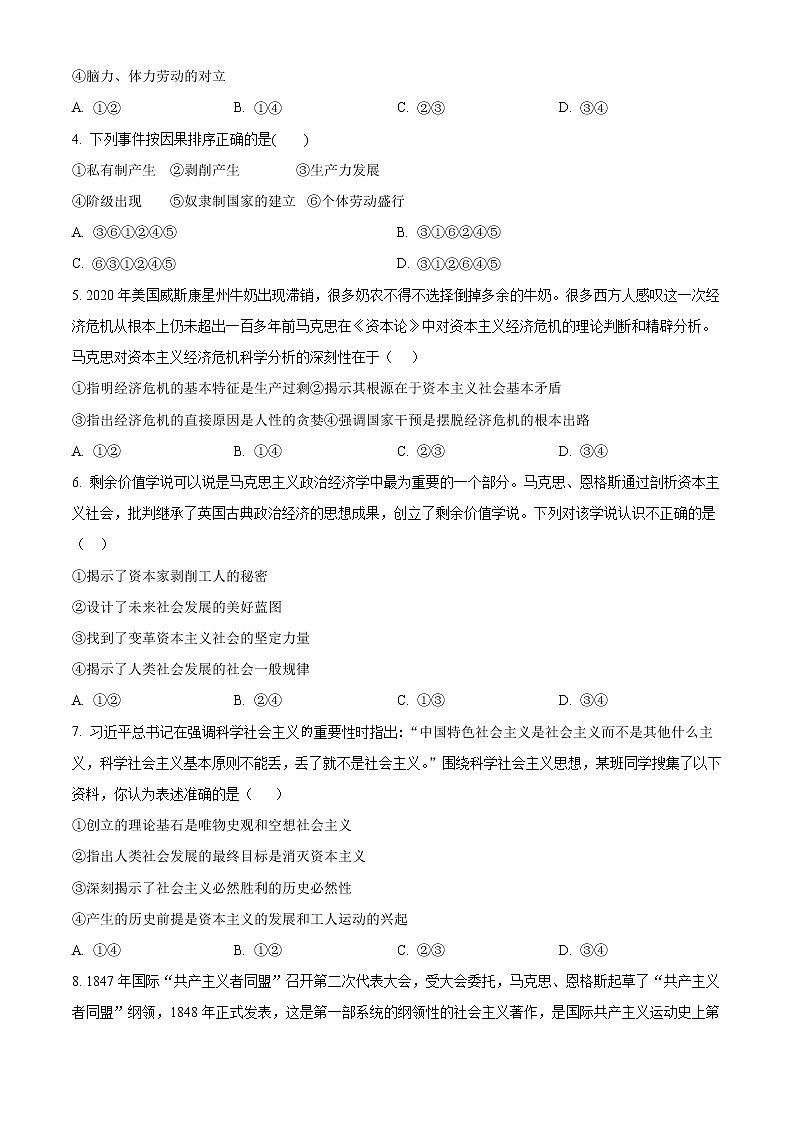 ④脑力、体力劳动的对立

A. ①②　　B. ①④　　C. ②③　　D. ③④

4. 下列事件按因果排序正确的是(　　)

①私有制产生　②剥削产生　③生产力发展

④阶级出现　⑤奴隶制国家的建立　⑥个体劳动盛行

A. ③⑥①②④⑤　　B. ③①⑥②④⑤

C. ⑥③①②④⑤　　D. ③①②⑥④⑤

5. 2020 年美国威斯康星州牛奶出现滞销，很多奶农不得不选择倒掉多余的牛奶。很多西方人感叹这一次经济危机从根本上仍未超出一百多年前马克思在《资本论》中对资本主义经济危机的理论判断和精辟分析。马克思对资本主义经济危机科学分析的深刻性在于（　）

①指明经济危机的基本特征是生产过剩②揭示其根源在于资本主义社会基本矛盾

③指出经济危机的直接原因是人性的贪婪④强调国家干预是摆脱经济危机的根本出路

A. ①②　　B. ①④　　C. ②③　　D. ③④

6. 剩余价值学说可以说是马克思主义政治经济学中最为重要的一个部分。马克思、恩格斯通过剖析资本主义社会，批判继承了英国古典政治经济的思想成果，创立了剩余价值学说。下列对该学说认识不正确的是（　）

①揭示了资本家剥削工人的秘密

②设计了未来社会发展的美好蓝图

③找到了变革资本主义社会的坚定力量

④揭示了人类社会发展的社会一般规律

A. ①②　　B. ②④　　C. ①③　　D. ③④

7. 习近平总书记在强调科学社会主义的重要性时指出:“中国特色社会主义是社会主义而不是其他什么主义，科学社会主义基本原则不能丢，丢了就不是社会主义。”围绕科学社会主义思想，某班同学搜集了以下资料，你认为表述准确的是（　）

①创立的理论基石是唯物史观和空想社会主义

②指出人类社会发展的最终目标是消灭资本主义

③深刻揭示了社会主义必然胜利的历史必然性

④产生的历史前提是资本主义的发展和工人运动的兴起

A. ①④　　B. ①②　　C. ②③　　D. ③④

8. 1847 年国际“共产主义者同盟”召开第二次代表大会，受大会委托，马克思、恩格斯起草了“共产主义者同盟”纲领，1848 年正式发表，这是第一部系统的纲领性的社会主义著作，是国际共产主义运动史上第